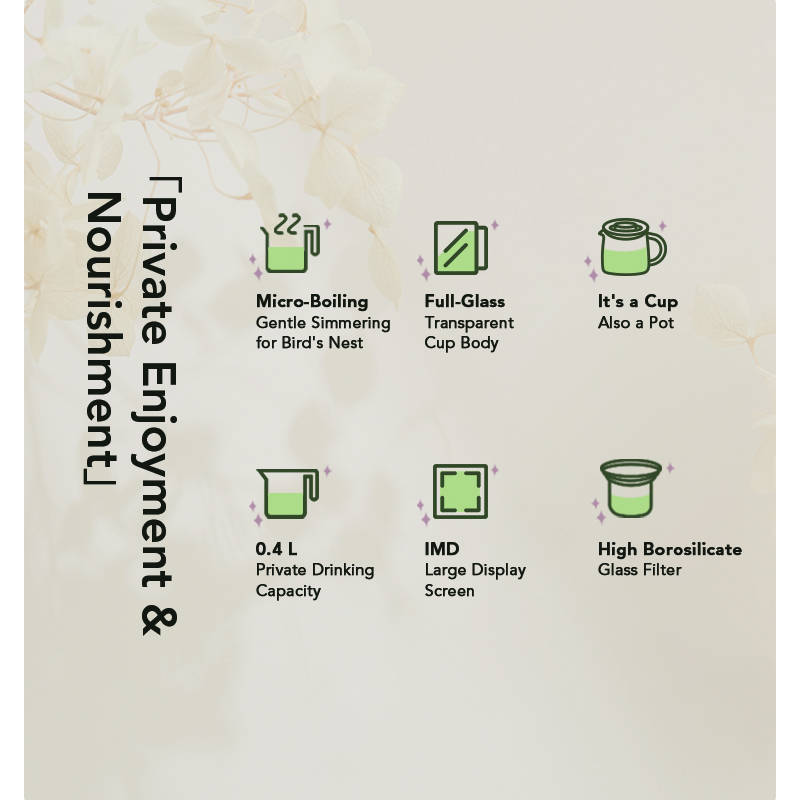 「Private Enjoyment & Nourishment」

Micro-Boiling
Gentle Simmering for Bird's Nest

Full-Glass
Transparent Cup Body

It's a Cup
Also a Pot

0.4 L
Private Drinking Capacity

IMD
Large Display Screen

High Borosilicate
Glass Filter